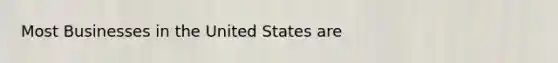 Most Businesses in the United States are